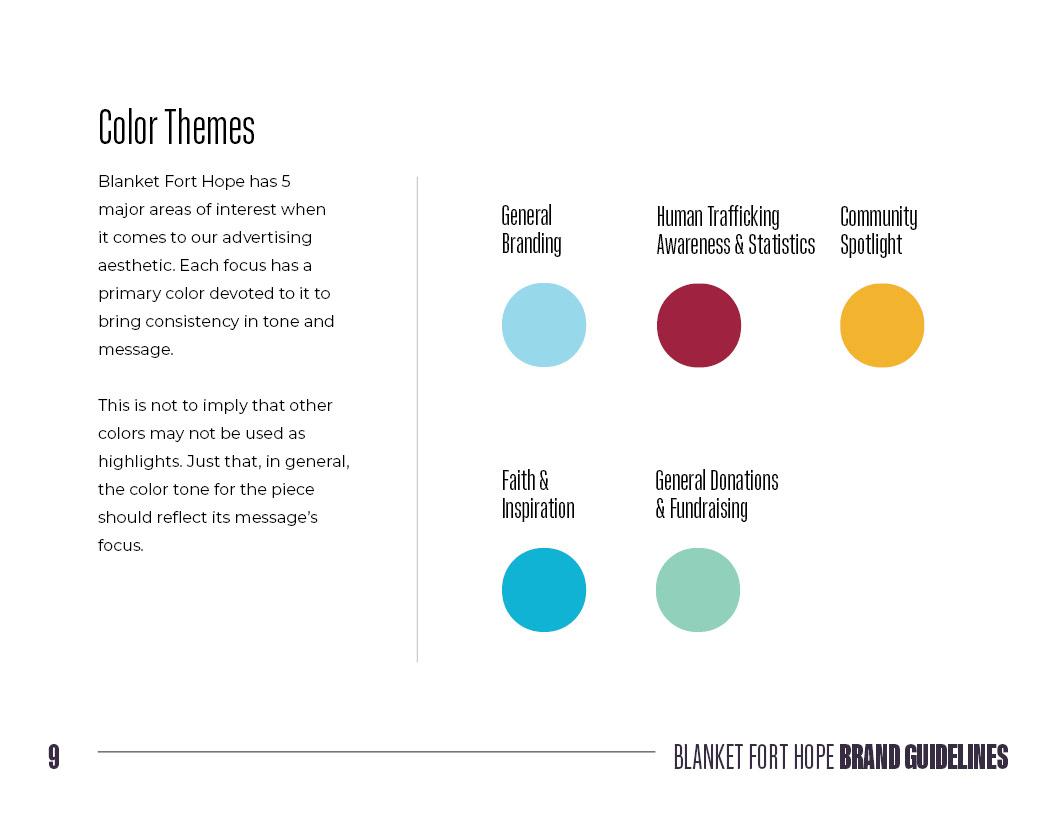 Color Themes

Blanket Fort Hope has 5 major areas of interest when it comes to our advertising aesthetic. Each focus has a primary color devoted to it to bring consistency in tone and message.

This is not to imply that other colors may not be used as highlights. Just that, in general, the color tone for the piece should reflect its message's focus.

General
Branding

Human Trafficking
Awareness & Statistics

Community
Spotlight

Faith &
Inspiration

General Donations
& Fundraising

9

BLANKET FORT HOPE BRAND GUIDELINES